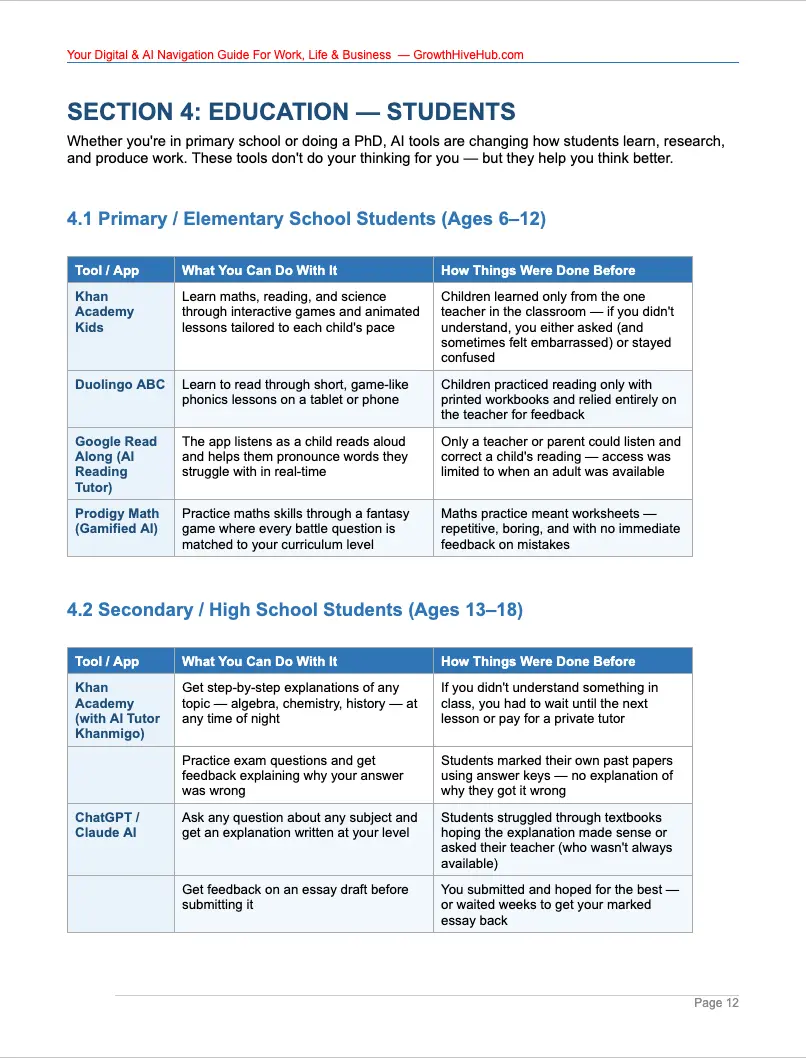 Your Digital & AI Navigation Guide For Work, Life & Business — GrowthHiveHub.com

SECTION 4: EDUCATION — STUDENTS

Whether you're in primary school or doing a PhD, AI tools are changing how students learn, research, and produce work. These tools don't do your thinking for you — but they help you think better.

4.1 Primary / Elementary School Students (Ages 6–12)

| Tool / App | What You Can Do With It | How Things Were Done Before |
|---|---|---|
| Khan Academy Kids | Learn maths, reading, and science through interactive games and animated lessons tailored to each child's pace | Children learned only from the one teacher in the classroom — if you didn't understand, you either asked (and sometimes felt embarrassed) or stayed confused |
| Duolingo ABC | Learn to read through short, game-like phonics lessons on a tablet or phone | Children practiced reading only with printed workbooks and relied entirely on the teacher for feedback |
| Google Read Along (AI Reading Tutor) | The app listens as a child reads aloud and helps them pronounce words they struggle with in real-time | Only a teacher or parent could listen and correct a child's reading — access was limited to when an adult was available |
| Prodigy Math (Gamified AI) | Practice maths skills through a fantasy game where every battle question is matched to your curriculum level | Maths practice meant worksheets — repetitive, boring, and with no immediate feedback on mistakes |

4.2 Secondary / High School Students (Ages 13–18)

| Tool / App | What You Can Do With It | How Things Were Done Before |
|---|---|---|
| Khan Academy (with AI Tutor Khanmigo) | Get step-by-step explanations of any topic — algebra, chemistry, history — at any time of night | If you didn't understand something in class, you had to wait until the next lesson or pay for a private tutor |
| | Practice exam questions and get feedback explaining why your answer was wrong | Students marked their own past papers using answer keys — no explanation of why they got it wrong |
| ChatGPT / Claude AI | Ask any question about any subject and get an explanation written at your level | Students struggled through textbooks hoping the explanation made sense or asked their teacher (who wasn't always available) |
| | Get feedback on an essay draft before submitting it | You submitted and hoped for the best — or waited weeks to get your marked essay back |

Page 12